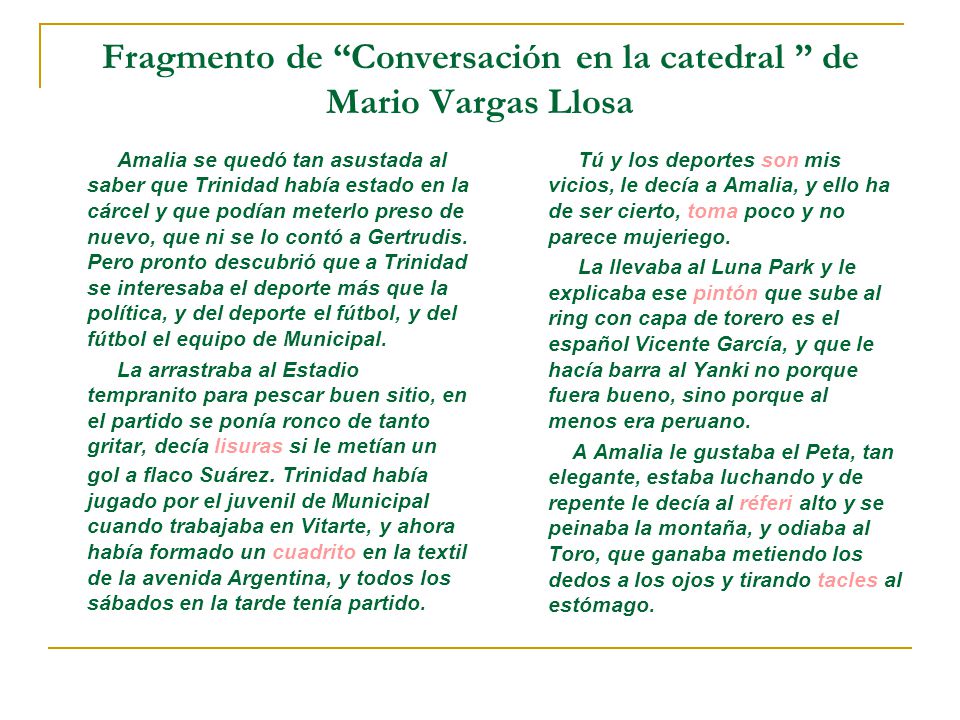 Fragmento de “Conversación en la catedral ” de Mario Vargas Llosa

Amalia se quedó tan asustada al saber que Trinidad había estado en la cárcel y que podían meterlo preso de nuevo, que ni se lo contó a Gertrudis. Pero pronto descubrió que a Trinidad se interesaba el deporte más que la política, y del deporte el fútbol, y del fútbol el equipo de Municipal.

La arrastraba al Estadio tempranito para pescar buen sitio, en el partido se ponía ronco de tanto gritar, decía lisuras si le metían un gol a flaco Suárez. Trinidad había jugado por el juvenil de Municipal cuando trabajaba en Vitarte, y ahora había formado un cuadrito en la textil de la avenida Argentina, y todos los sábados en la tarde tenía partido.

Tú y los deportes son mis vicios, le decía a Amalia, y ello ha de ser cierto, toma poco y no parece mujeriego.

La llevaba al Luna Park y le explicaba ese pintón que sube al ring con capa de torero es el español Vicente García, y que le hacía barra al Yanki no porque fuera bueno, sino porque al menos era peruano.

A Amalia le gustaba el Peta, tan elegante, estaba luchando y de repente le decía al réferi alto y se peinaba la montaña, y odiaba al Toro, que ganaba metiendo los dedos a los ojos y tirando tacles al estómago.